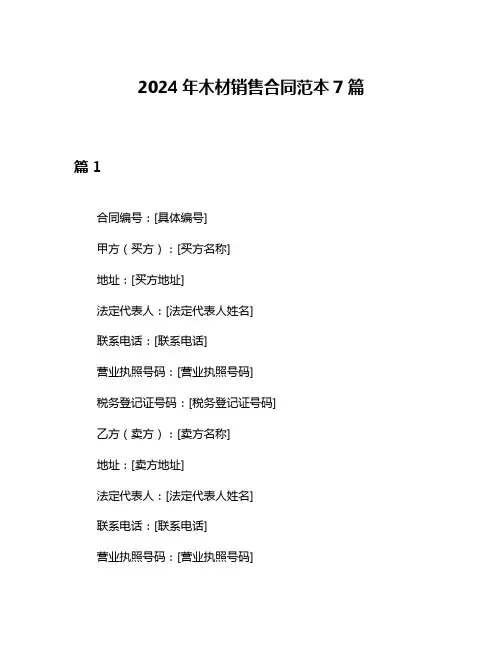 2024 年木材销售合同范本 7 篇

篇 1

合同编号：[具体编号]

甲方（买方）：[买方名称]

地址：[买方地址]

法定代表人：[法定代表人姓名]

联系电话：[联系电话]

营业执照号码：[营业执照号码]

税务登记证号码：[税务登记证号码]

乙方（卖方）：[卖方名称]

地址：[卖方地址]

法定代表人：[法定代表人姓名]

联系电话：[联系电话]

营业执照号码：[营业执照号码]